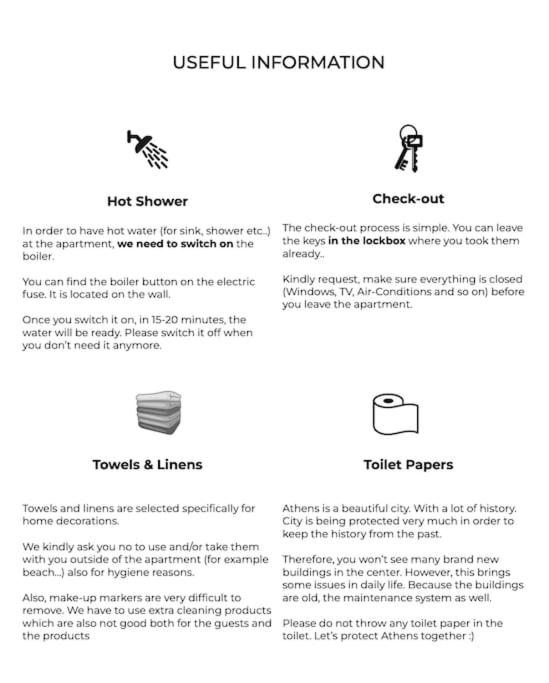 USEFUL INFORMATION

Hot Shower

In order to have hot water (for sink, shower etc..) at the apartment, we need to switch on the boiler.

You can find the boiler button on the electric fuse. It is located on the wall.

Once you switch it on, in 15-20 minutes, the water will be ready. Please switch it off when you don't need it anymore.

Check-out

The check-out process is simple. You can leave the keys in the lockbox where you took them already..

Kindly request, make sure everything is closed (Windows, TV, Air-Conditions and so on) before you leave the apartment.

Towels & Linens

Towels and linens are selected specifically for home decorations.

We kindly ask you no to use and/or take them with you outside of the apartment (for example beach...) also for hygiene reasons.

Also, make-up markers are very difficult to remove. We have to use extra cleaning products which are also not good both for the guests and the products

Toilet Papers

Athens is a beautiful city. With a lot of history. City is being protected very much in order to keep the history from the past.

Therefore, you won't see many brand new buildings in the center. However, this brings some issues in daily life. Because the buildings are old, the maintenance system as well.

Please do not throw any toilet paper in the toilet. Let's protect Athens together :)